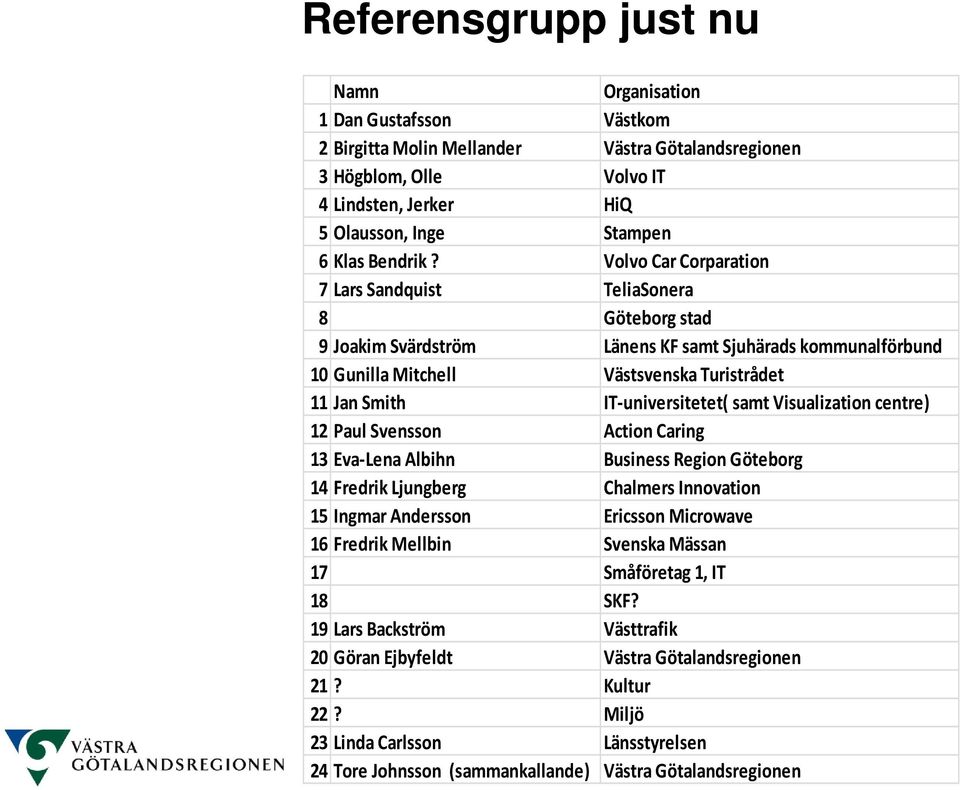 Referensgrupp just nu

| | Namn | Organisation |
|---|---|---|
| 1 | Dan Gustafsson | Västkom |
| 2 | Birgitta Molin Mellander | Västra Götalandsregionen |
| 3 | Högblom, Olle | Volvo IT |
| 4 | Lindsten, Jerker | HiQ |
| 5 | Olausson, Inge | Stampen |
| 6 | Klas Bendrik ? | Volvo Car Corparation |
| 7 | Lars Sandquist | TeliaSonera |
| 8 | | Göteborg stad |
| 9 | Joakim Svärdström | Länens KF samt Sjuhärads kommunalförbund |
| 10 | Gunilla Mitchell | Västsvenska Turistrådet |
| 11 | Jan Smith | IT-universitetet( samt Visualization centre) |
| 12 | Paul Svensson | Action Caring |
| 13 | Eva-Lena Albihn | Business Region Göteborg |
| 14 | Fredrik Ljungberg | Chalmers Innovation |
| 15 | Ingmar Andersson | Ericsson Microwave |
| 16 | Fredrik Mellbin | Svenska Mässan |
| 17 | | Småföretag 1, IT |
| 18 | | SKF? |
| 19 | Lars Backström | Västtrafik |
| 20 | Göran Ejbyfeldt | Västra Götalandsregionen |
| 21 | ? | Kultur |
| 22 | ? | Miljö |
| 23 | Linda Carlsson | Länsstyrelsen |
| 24 | Tore Johnsson (sammankallande) | Västra Götalandsregionen |

VÄSTRA GÖTALANDSREGIONEN